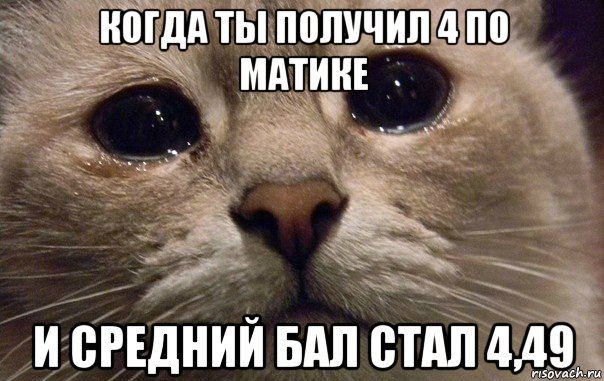 КОГДА ТЫ ПОЛУЧИЛ 4 ПО МАТИКЕ

И СРЕДНИЙ БАЛ СТАЛ 4,49

risovach.ru